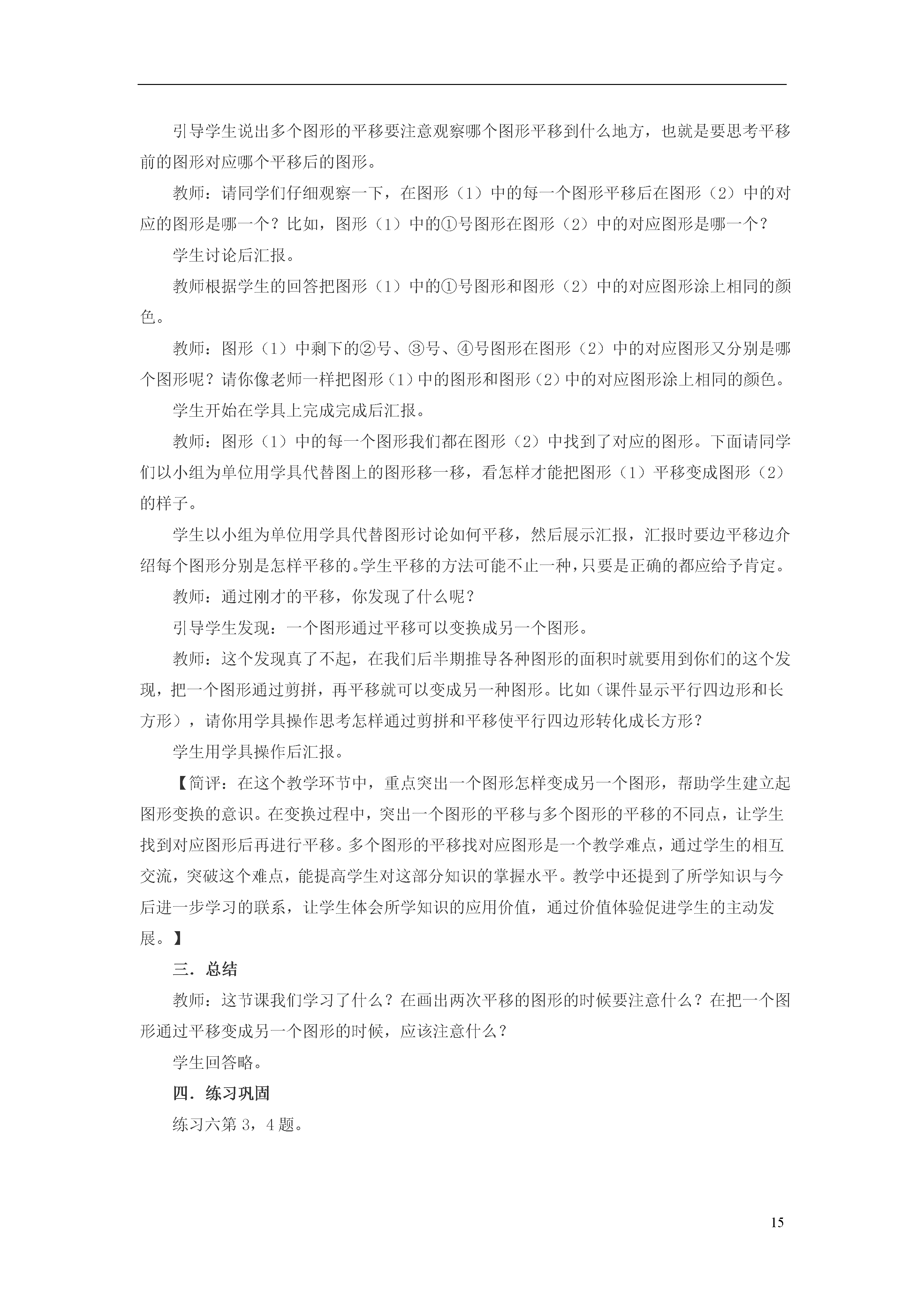 引导学生说出多个图形的平移要注意观察哪个图形平移到什么地方，也就是要思考平移前的图形对应哪个平移后的图形。

教师：请同学们仔细观察一下，在图形（1）中的每一个图形平移后在图形（2）中的对应的图形是哪一个？比如，图形（1）中的①号图形在图形（2）中的对应图形是哪一个？

学生讨论后汇报。

教师根据学生的回答把图形（1）中的①号图形和图形（2）中的对应图形涂上相同的颜色。

教师：图形（1）中剩下的②号、③号、④号图形在图形（2）中的对应图形又分别是哪个图形呢？请你像老师一样把图形（1）中的图形和图形（2）中的对应图形涂上相同的颜色。

学生开始在学具上完成完成后汇报。

教师：图形（1）中的每一个图形我们都在图形（2）中找到了对应的图形。下面请同学们以小组为单位用学具代替图上的图形移一移，看怎样才能把图形（1）平移变成图形（2）的样子。

学生以小组为单位用学具代替图形讨论如何平移，然后展示汇报，汇报时要边平移边介绍每个图形分别是怎样平移的。学生平移的方法可能不止一种，只要是正确的都应给予肯定。

教师：通过刚才的平移，你发现了什么呢？

引导学生发现：一个图形通过平移可以变换成另一个图形。

教师：这个发现真了不起，在我们后半期推导各种图形的面积时就要用到你们的这个发现，把一个图形通过剪拼，再平移就可以变成另一种图形。比如（课件显示平行四边形和长方形），请你用学具操作思考怎样通过剪拼和平移使平行四边形转化成长方形？

学生用学具操作后汇报。

【简评：在这个教学环节中，重点突出一个图形怎样变成另一个图形，帮助学生建立起图形变换的意识。在变换过程中，突出一个图形的平移与多个图形的平移的不同点，让学生找到对应图形后再进行平移。多个图形的平移找对应图形是一个教学难点，通过学生的相互交流，突破这个难点，能提高学生对这部分知识的掌握水平。教学中还提到了所学知识与今后进一步学习的联系，让学生体会所学知识的应用价值，通过价值体验促进学生的主动发展。】

三．总结

教师：这节课我们学习了什么？在画出两次平移的图形的时候要注意什么？在把一个图形通过平移变成另一个图形的时候，应该注意什么？

学生回答略。

四．练习巩固

练习六第 3，4 题。

15